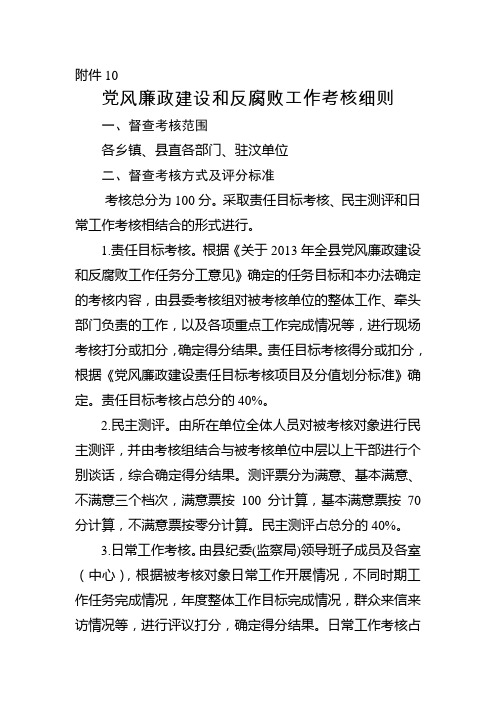 附件 10

党风廉政建设和反腐败工作考核细则

一、督查考核范围

各乡镇、县直各部门、驻汶单位

二、督查考核方式及评分标准

考核总分为 100 分。采取责任目标考核、民主测评和日常工作考核相结合的形式进行。

1.责任目标考核。根据《关于 2013 年全县党风廉政建设和反腐败工作任务分工意见》确定的任务目标和本办法确定的考核内容，由县委考核组对被考核单位的整体工作、牵头部门负责的工作，以及各项重点工作完成情况等，进行现场考核打分或扣分，确定得分结果。责任目标考核得分或扣分，根据《党风廉政建设责任目标考核项目及分值划分标准》确定。责任目标考核占总分的 40%。

2.民主测评。由所在单位全体人员对被考核对象进行民主测评，并由考核组结合与被考核单位中层以上干部进行个别谈话，综合确定得分结果。测评票分为满意、基本满意、不满意三个档次，满意票按 100 分计算，基本满意票按 70 分计算，不满意票按零分计算。民主测评占总分的 40%。

3.日常工作考核。由县纪委(监察局)领导班子成员及各室（中心），根据被考核对象日常工作开展情况，不同时期工作任务完成情况，年度整体工作目标完成情况，群众来信来访情况等，进行评议打分，确定得分结果。日常工作考核占